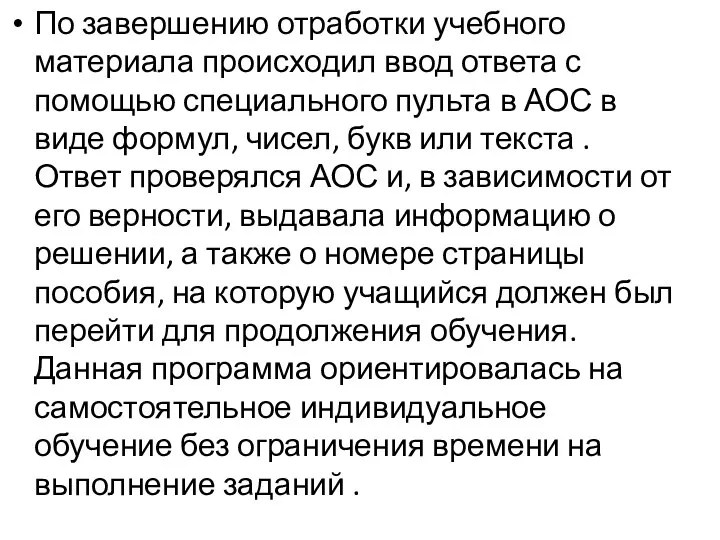 • По завершению отработки учебного материала происходил ввод ответа с помощью специального пульта в АОС в виде формул, чисел, букв или текста . Ответ проверялся АОС и, в зависимости от его верности, выдавала информацию о решении, а также о номере страницы пособия, на которую учащийся должен был перейти для продолжения обучения. Данная программа ориентировалась на самостоятельное индивидуальное обучение без ограничения времени на выполнение заданий .